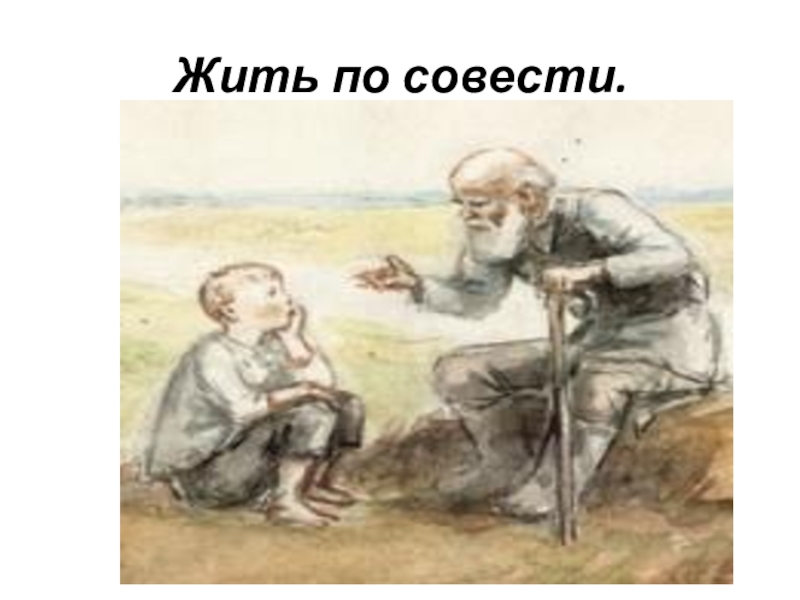 Жить по совести.